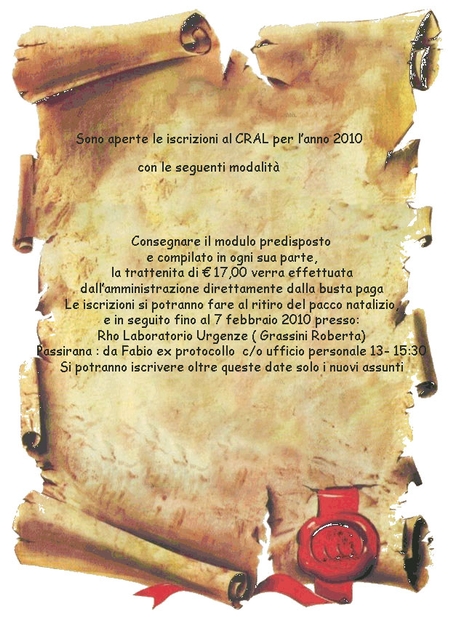 Sono aperte le iscrizioni al CRAL per l'anno 2010

con le seguenti modalità

Consegnare il modulo predisposto
e compilato in ogni sua parte,
la trattenita di € 17,00 verra effettuata
dall'amministrazione direttamente dalla busta paga
Le iscrizioni si potranno fare al ritiro del pacco natalizio,
e in seguito fino al 7 febbraio 2010 presso:
Rho Laboratorio Urgenze ( Grassini Roberta)
Passirana : da Fabio ex protocollo c/o ufficio personale 13- 15:30
Si potranno iscrivere oltre queste date solo i nuovi assunti